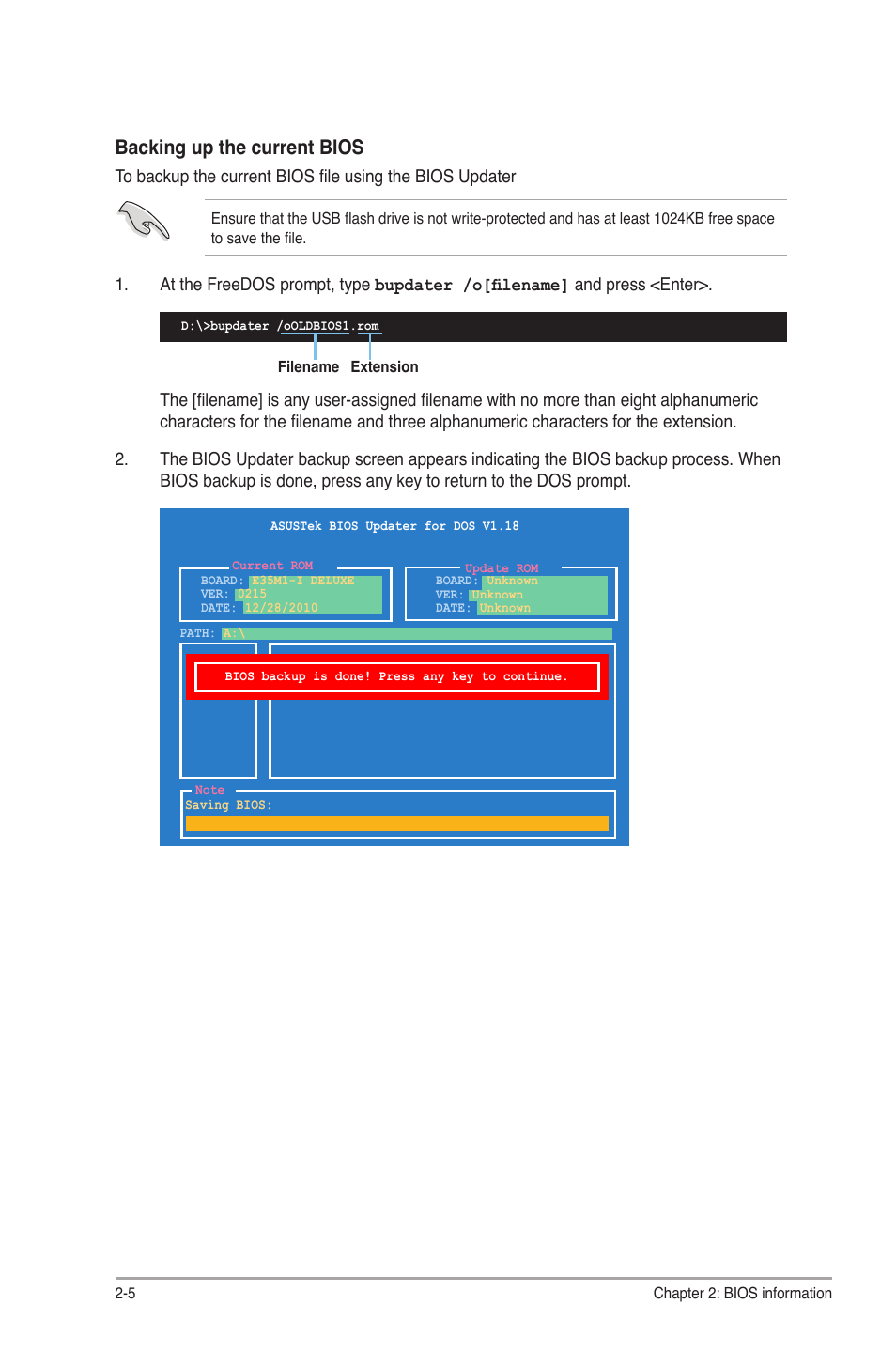 Backing up the current BIOS

To backup the current BIOS file using the BIOS Updater

Ensure that the USB flash drive is not write-protected and has at least 1024KB free space to save the file.

1. At the FreeDOS prompt, type bupdater /o[filename] and press <Enter>.

D:\>bupdater /oOLDBIOS1.rom

Filename Extension

The [filename] is any user-assigned filename with no more than eight alphanumeric characters for the filename and three alphanumeric characters for the extension.

2. The BIOS Updater backup screen appears indicating the BIOS backup process. When BIOS backup is done, press any key to return to the DOS prompt.

ASUSTek BIOS Updater for DOS V1.18

Current ROM
BOARD: E35M1-I DELUXE
VER: 0215
DATE: 12/28/2010

Update ROM
BOARD: Unknown
VER: Unknown
DATE: Unknown

PATH: A:\

BIOS backup is done! Press any key to continue.

Note
Saving BIOS:

2-5

Chapter 2: BIOS information